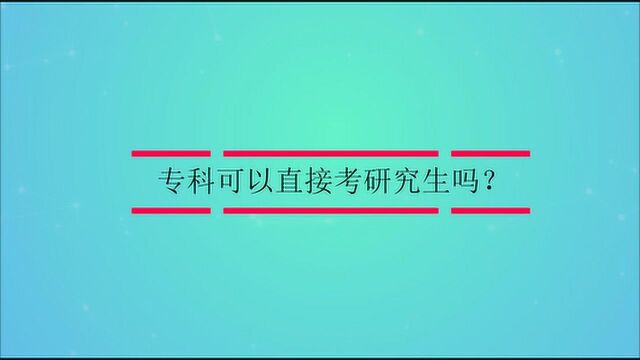 专科可以直接考研究生吗？